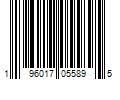 1 96017 05589 5